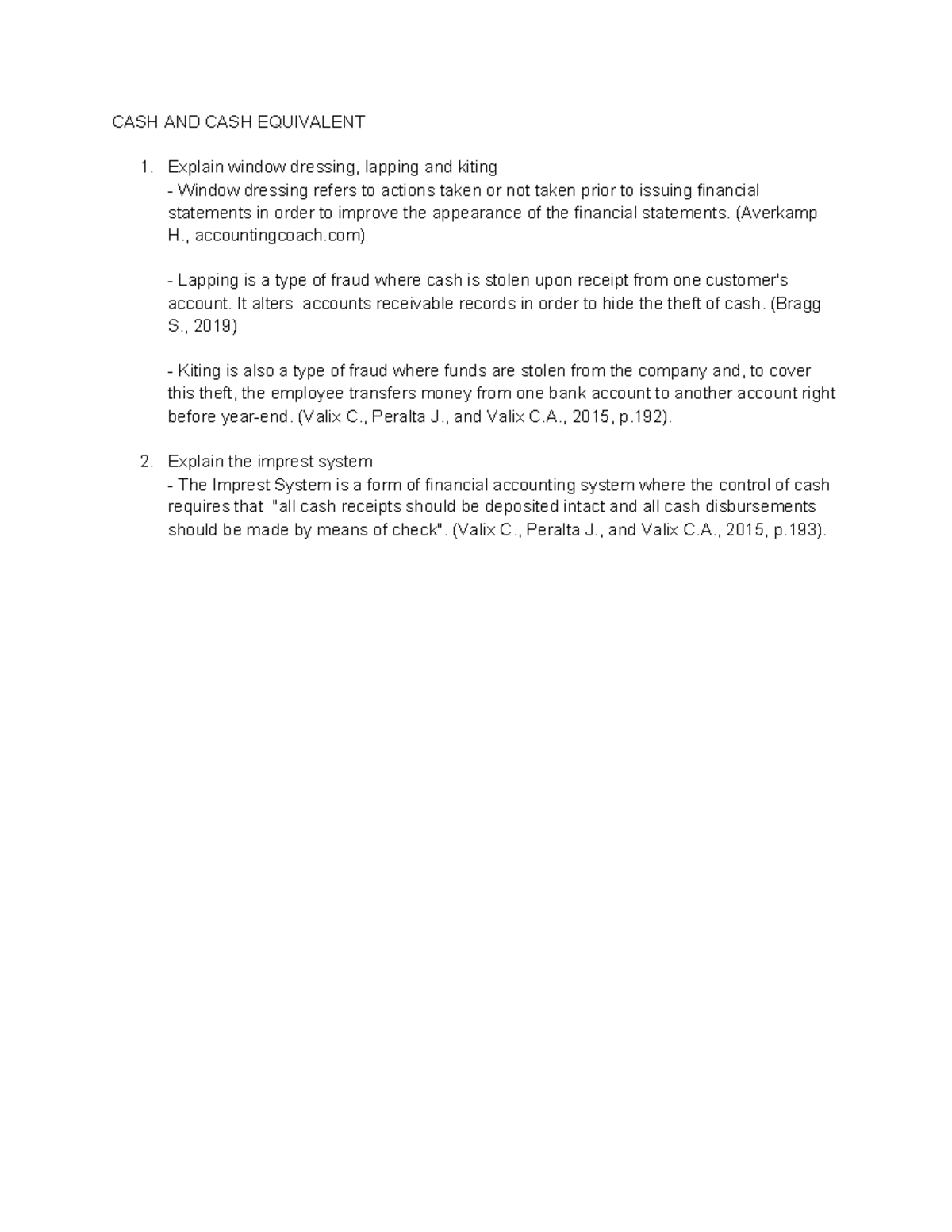 CASH AND CASH EQUIVALENT

1. Explain window dressing, lapping and kiting

- Window dressing refers to actions taken or not taken prior to issuing financial statements in order to improve the appearance of the financial statements. (Averkamp H., accountingcoach.com)

- Lapping is a type of fraud where cash is stolen upon receipt from one customer's account. It alters accounts receivable records in order to hide the theft of cash. (Bragg S., 2019)

- Kiting is also a type of fraud where funds are stolen from the company and, to cover this theft, the employee transfers money from one bank account to another account right before year-end. (Valix C., Peralta J., and Valix C.A., 2015, p.192).

2. Explain the imprest system

- The Imprest System is a form of financial accounting system where the control of cash requires that "all cash receipts should be deposited intact and all cash disbursements should be made by means of check". (Valix C., Peralta J., and Valix C.A., 2015, p.193).